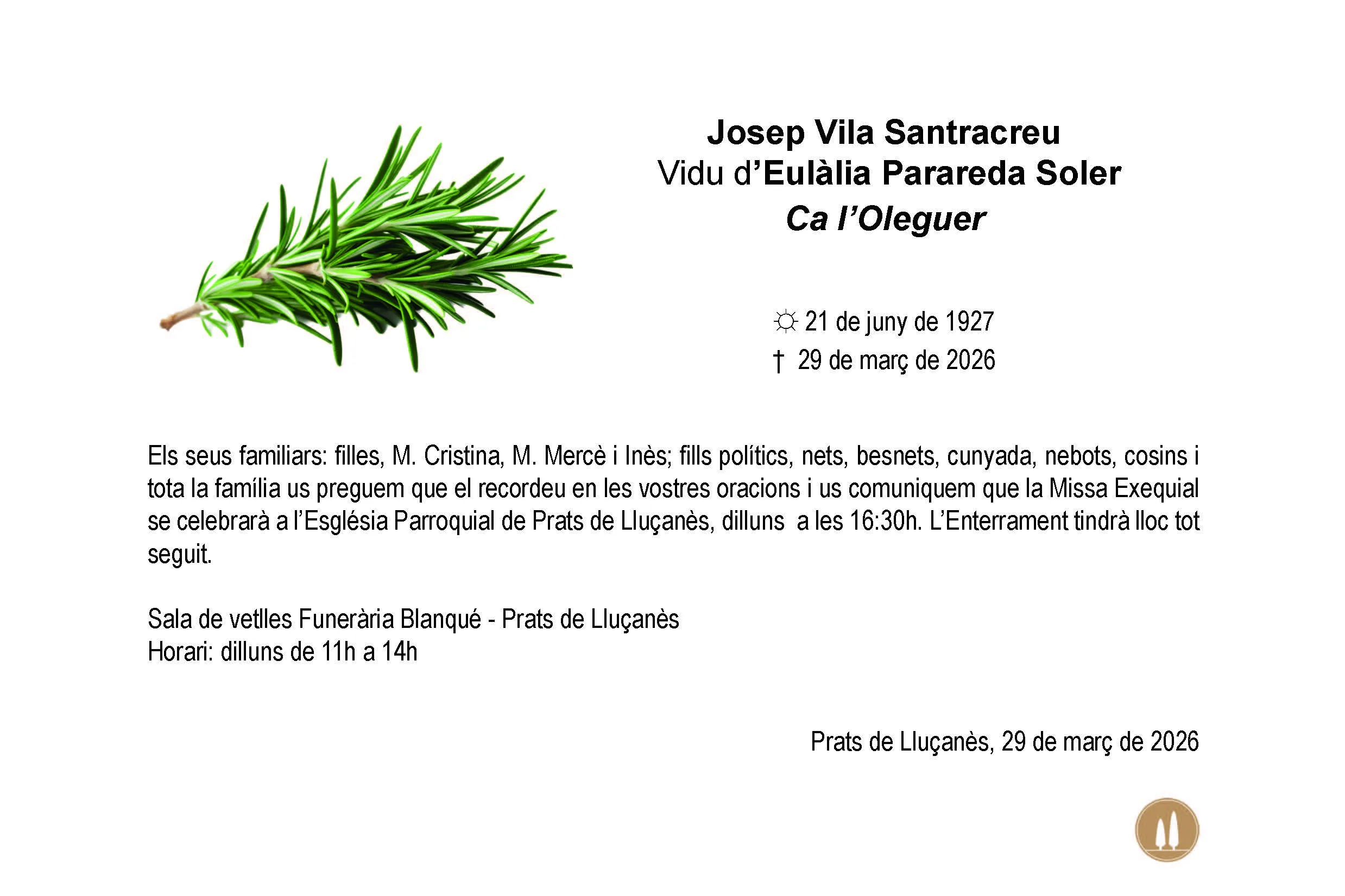 Josep Vila Santracreu
Vidu d'Eulàlia Parareda Soler
Ca l'Oleguer

☼ 21 de juny de 1927
† 29 de març de 2026

Els seus familiars: filles, M. Cristina, M. Mercè i Inès; fills polítics, nets, besnets, cunyada, nebots, cosins i tota la família us preguem que el recordeu en les vostres oracions i us comuniquem que la Missa Exequial se celebrarà a l'Església Parroquial de Prats de Lluçanès, dilluns a les 16:30h. L'Enterrament tindrà lloc tot seguit.

Sala de vetlles Funerària Blanqué - Prats de Lluçanès
Horari: dilluns de 11h a 14h

Prats de Lluçanès, 29 de març de 2026